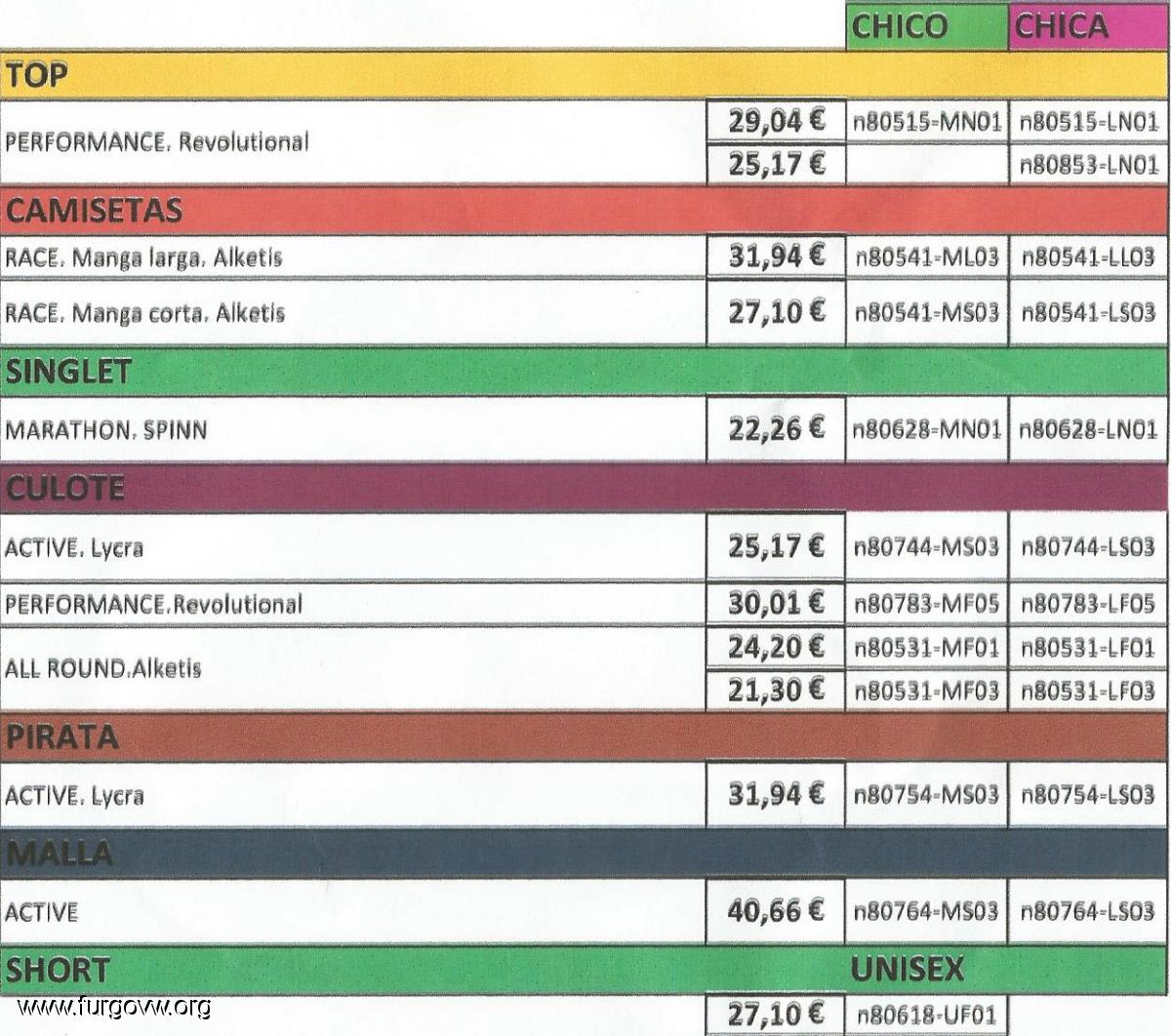 | | | CHICO | CHICA |
|---|---|---|---|
| TOP | | | |
| PERFORMANCE. Revolutional | 29,04 € | n80515-MN01 | n80515-LN01 |
| | 25,17 € | | n80853-LN01 |
| CAMISETAS | | | |
| RACE. Manga larga. Alketis | 31,94 € | n80541-ML03 | n80541-LL03 |
| RACE. Manga corta. Alketis | 27,10 € | n80541-MS03 | n80541-LS03 |
| SINGLET | | | |
| MARATHON. SPINN | 22,26 € | n80628-MN01 | n80628-LN01 |
| CULOTE | | | |
| ACTIVE. Lycra | 25,17 € | n80744-MS03 | n80744-LS03 |
| PERFORMANCE.Revolutional | 30,01 € | n80783-MF05 | n80783-LF05 |
| ALL ROUND.Alketis | 24,20 € | n80531-MF01 | n80531-LF01 |
| | 21,30 € | n80531-MF03 | n80531-LF03 |
| PIRATA | | | |
| ACTIVE. Lycra | 31,94 € | n80754-MS03 | n80754-LS03 |
| MALLA | | | |
| ACTIVE | 40,66 € | n80764-MS03 | n80764-LS03 |
| SHORT | | UNISEX | |
| | 27,10 € | n80618-UF01 | |

www.furgovw.org